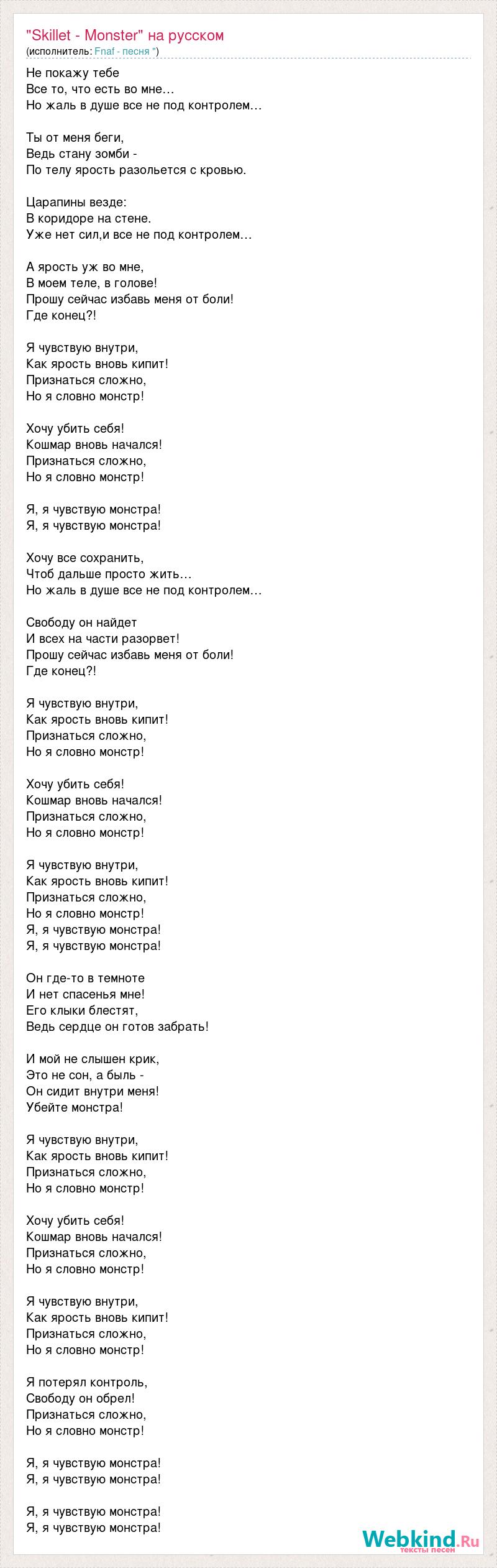 "Skillet - Monster" на русском
(исполнитель: Fnaf - песня ")

Не покажу тебе
Все то, что есть во мне…
Но жаль в душе все не под контролем…

Ты от меня беги,
Ведь стану зомби -
По телу ярость разольется с кровью.

Царапины везде:
В коридоре на стене.
Уже нет сил,и все не под контролем…

А ярость уж во мне,
В моем теле, в голове!
Прошу сейчас избавь меня от боли!
Где конец?!

Я чувствую внутри,
Как ярость вновь кипит!
Признаться сложно,
Но я словно монстр!

Хочу убить себя!
Кошмар вновь начался!
Признаться сложно,
Но я словно монстр!

Я, я чувствую монстра!
Я, я чувствую монстра!

Хочу все сохранить,
Чтоб дальше просто жить…
Но жаль в душе все не под контролем…

Свободу он найдет
И всех на части разорвет!
Прошу сейчас избавь меня от боли!
Где конец?!

Я чувствую внутри,
Как ярость вновь кипит!
Признаться сложно,
Но я словно монстр!

Хочу убить себя!
Кошмар вновь начался!
Признаться сложно,
Но я словно монстр!

Я чувствую внутри,
Как ярость вновь кипит!
Признаться сложно,
Но я словно монстр!
Я, я чувствую монстра!
Я, я чувствую монстра!

Он где-то в темноте
И нет спасенья мне!
Его клыки блестят,
Ведь сердце он готов забрать!

И мой не слышен крик,
Это не сон, а быль -
Он сидит внутри меня!
Убейте монстра!

Я чувствую внутри,
Как ярость вновь кипит!
Признаться сложно,
Но я словно монстр!

Хочу убить себя!
Кошмар вновь начался!
Признаться сложно,
Но я словно монстр!

Я чувствую внутри,
Как ярость вновь кипит!
Признаться сложно,
Но я словно монстр!

Я потерял контроль,
Свободу он обрел!
Признаться сложно,
Но я словно монстр!

Я, я чувствую монстра!
Я, я чувствую монстра!

Я, я чувствую монстра!
Я, я чувствую монстра!

Webkind.Ru
тексты песен